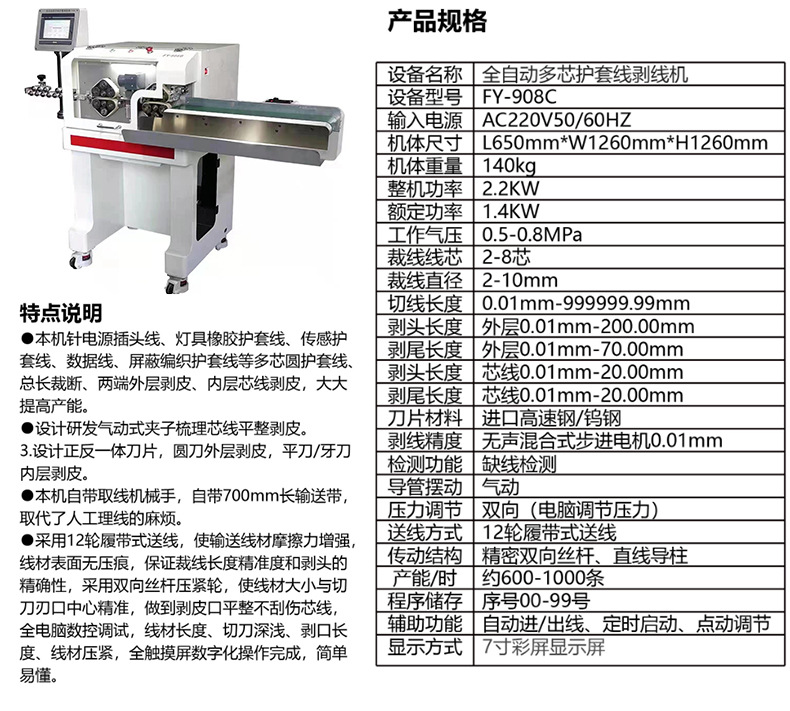 特点说明

●本机针电源插头线、灯具橡胶护套线、传感护套线、数据线、屏蔽编织护套线等多芯圆护套线、总长裁断、两端外层剥皮、内层芯线剥皮，大大提高产能。

●设计研发气动式夹子梳理芯线平整剥皮。

3.设计正反一体刀片，圆刀外层剥皮，平刀/牙刀内层剥皮。

●本机自带取线机械手，自带700mm长输送带，取代了人工理线的麻烦。

●采用12轮履带式送线，使输送线材摩擦力增强，线材表面无压痕，保证裁线长度精准度和剥头的精确性，采用双向丝杆压紧轮，使线材大小与切刀刃口中心精准，做到剥皮口平整不刮伤芯线，全电脑数控调试，线材长度、切刀深浅、剥口长度、线材压紧，全触摸屏数字化操作完成，简单易懂。

产品规格

| 设备名称 | 全自动多芯护套线剥线机 |
|---|---|
| 设备型号 | FY-908C |
| 输入电源 | AC220V50/60HZ |
| 机体尺寸 | L650mm*W1260mm*H1260mm |
| 机体重量 | 140kg |
| 整机功率 | 2.2KW |
| 额定功率 | 1.4KW |
| 工作气压 | 0.5-0.8MPa |
| 裁线线芯 | 2-8芯 |
| 裁线直径 | 2-10mm |
| 切线长度 | 0.01mm-999999.99mm |
| 剥头长度 | 外层0.01mm-200.00mm |
| 剥尾长度 | 外层0.01mm-70.00mm |
| 剥头长度 | 芯线0.01mm-20.00mm |
| 剥尾长度 | 芯线0.01mm-20.00mm |
| 刀片材料 | 进口高速钢/钨钢 |
| 剥线精度 | 无声混合式步进电机0.01mm |
| 检测功能 | 缺线检测 |
| 导管摆动 | 气动 |
| 压力调节 | 双向（电脑调节压力） |
| 送线方式 | 12轮履带式送线 |
| 传动结构 | 精密双向丝杆、直线导柱 |
| 产能/时 | 约600-1000条 |
| 程序储存 | 序号00-99号 |
| 辅助功能 | 自动进/出线、定时启动、点动调节 |
| 显示方式 | 7寸彩屏显示屏 |